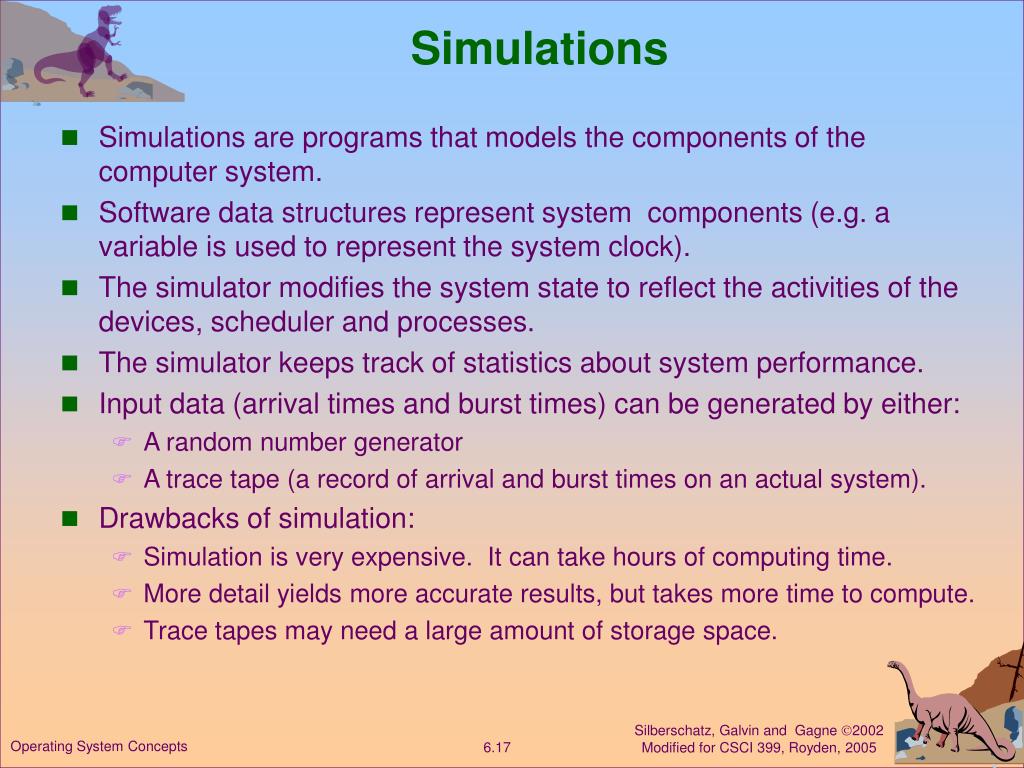 Simulations

Simulations are programs that models the components of the computer system.

Software data structures represent system components (e.g. a variable is used to represent the system clock).

The simulator modifies the system state to reflect the activities of the devices, scheduler and processes.

The simulator keeps track of statistics about system performance.

Input data (arrival times and burst times) can be generated by either:

A random number generator

A trace tape (a record of arrival and burst times on an actual system).

Drawbacks of simulation:

Simulation is very expensive. It can take hours of computing time.

More detail yields more accurate results, but takes more time to compute.

Trace tapes may need a large amount of storage space.

Operating System Concepts

6.17

Silberschatz, Galvin and Gagne ©2002
Modified for CSCI 399, Royden, 2005